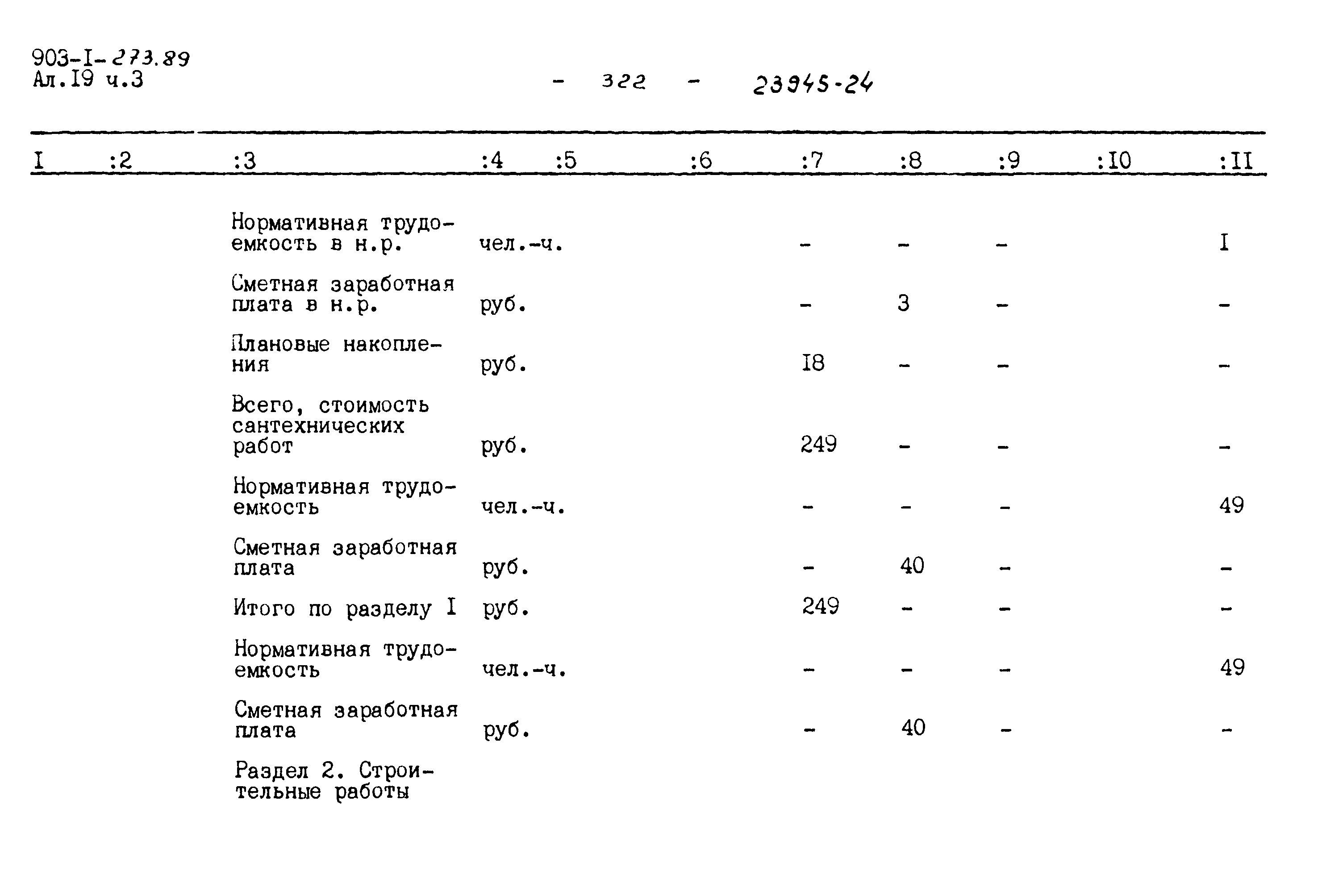 903-I-273.89
Ал.I9 ч.3

- 322 - 23945-24

| I | :2 | :3 | :4 | :5 | :6 | :7 | :8 | :9 | :I0 | :II |
|---|---|---|---|---|---|---|---|---|---|---|
| | | Нормативная трудоемкость в н.р. | чел.-ч. | | | - | - | - | | I |
| | | Сметная заработная плата в н.р. | руб. | | | - | 3 | - | | - |
| | | Плановые накопления | руб. | | | I8 | - | - | | - |
| | | Всего, стоимость сантехнических работ | руб. | | | 249 | - | - | | - |
| | | Нормативная трудоемкость | чел.-ч. | | | - | - | - | | 49 |
| | | Сметная заработная плата | руб. | | | - | 40 | - | | - |
| | | Итого по разделу I | руб. | | | 249 | - | - | | - |
| | | Нормативная трудоемкость | чел.-ч. | | | - | - | - | | 49 |
| | | Сметная заработная плата | руб. | | | - | 40 | - | | - |
| | | Раздел 2. Строительные работы | | | | | | | | |